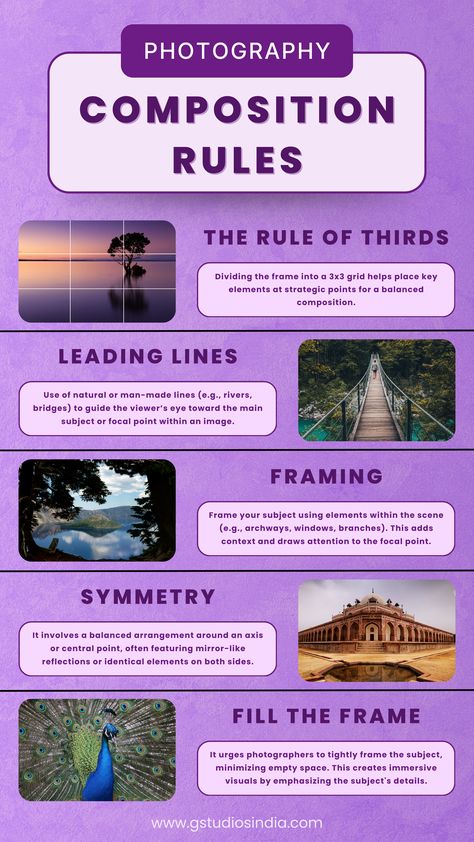 PHOTOGRAPHY

COMPOSITION RULES

THE RULE OF THIRDS

Dividing the frame into a 3x3 grid helps place key elements at strategic points for a balanced composition.

LEADING LINES

Use of natural or man-made lines (e.g., rivers, bridges) to guide the viewer's eye toward the main subject or focal point within an image.

FRAMING

Frame your subject using elements within the scene (e.g., archways, windows, branches). This adds context and draws attention to the focal point.

SYMMETRY

It involves a balanced arrangement around an axis or central point, often featuring mirror-like reflections or identical elements on both sides.

FILL THE FRAME

It urges photographers to tightly frame the subject, minimizing empty space. This creates immersive visuals by emphasizing the subject's details.

www.gstudiosindia.com